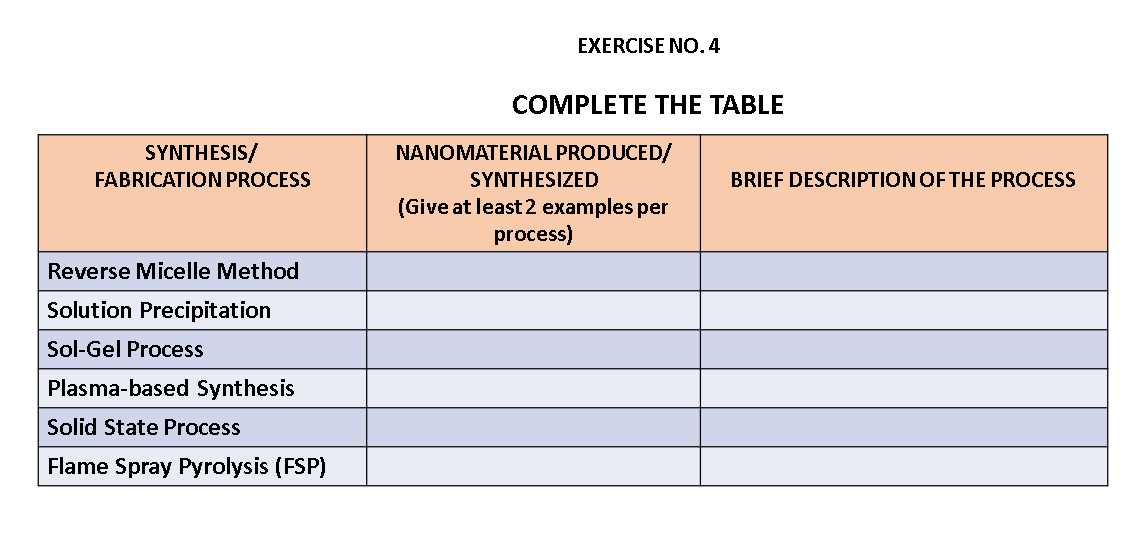 EXERCISE NO. 4

COMPLETE THE TABLE

| SYNTHESIS/ FABRICATION PROCESS | NANOMATERIAL PRODUCED/ SYNTHESIZED (Give at least 2 examples per process) | BRIEF DESCRIPTION OF THE PROCESS |
|---|---|---|
| Reverse Micelle Method | | |
| Solution Precipitation | | |
| Sol-Gel Process | | |
| Plasma-based Synthesis | | |
| Solid State Process | | |
| Flame Spray Pyrolysis (FSP) | | |